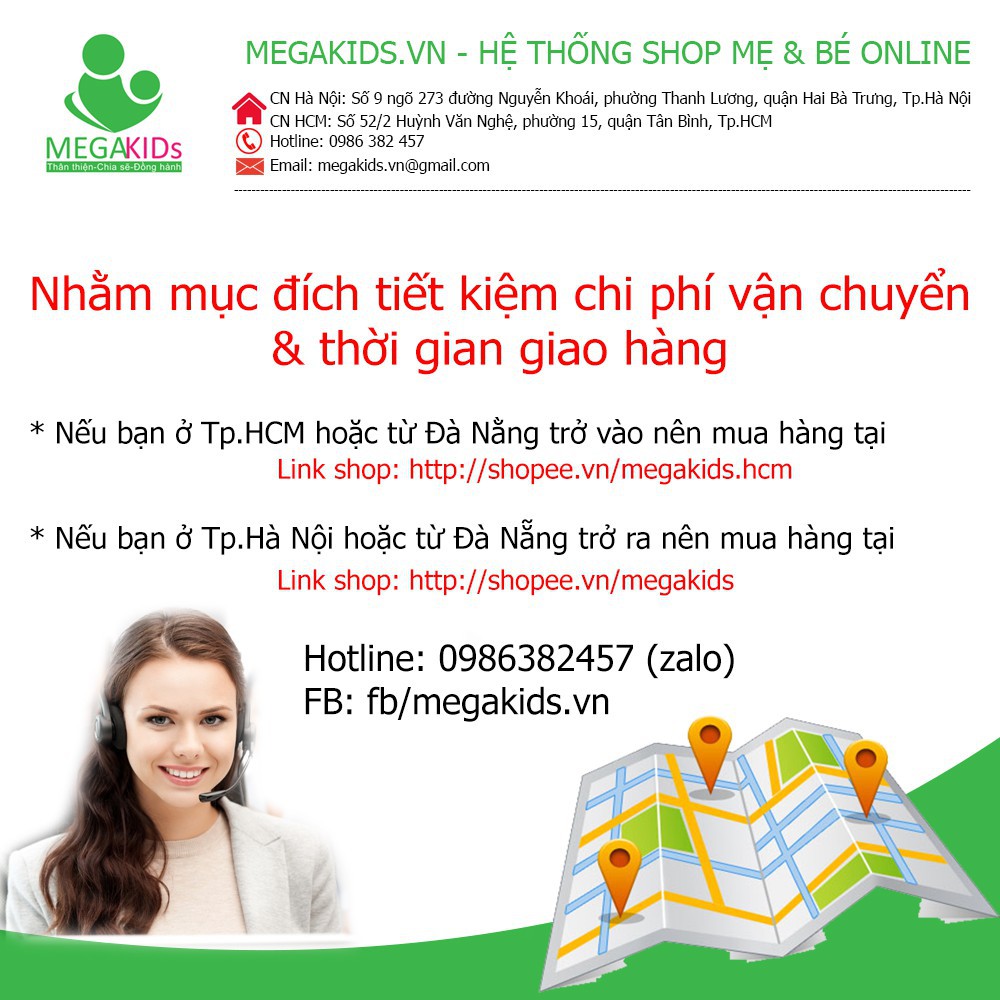 MEGAKIDs
Thân thiện-Chia sẻ-Đồng hành

MEGAKIDS.VN - HỆ THỐNG SHOP MẸ & BÉ ONLINE

CN Hà Nội: Số 9 ngõ 273 đường Nguyễn Khoái, phường Thanh Lương, quận Hai Bà Trưng, Tp.Hà Nội
CN HCM: Số 52/2 Huỳnh Văn Nghệ, phường 15, quận Tân Bình, Tp.HCM
Hotline: 0986 382 457
Email: megakids.vn@gmail.com

Nhằm mục đích tiết kiệm chi phí vận chuyển & thời gian giao hàng

* Nếu bạn ở Tp.HCM hoặc từ Đà Nẵng trở vào nên mua hàng tại
Link shop: http://shopee.vn/megakids.hcm

* Nếu bạn ở Tp.Hà Nội hoặc từ Đà Nẵng trở ra nên mua hàng tại
Link shop: http://shopee.vn/megakids

Hotline: 0986382457 (zalo)
FB: fb/megakids.vn